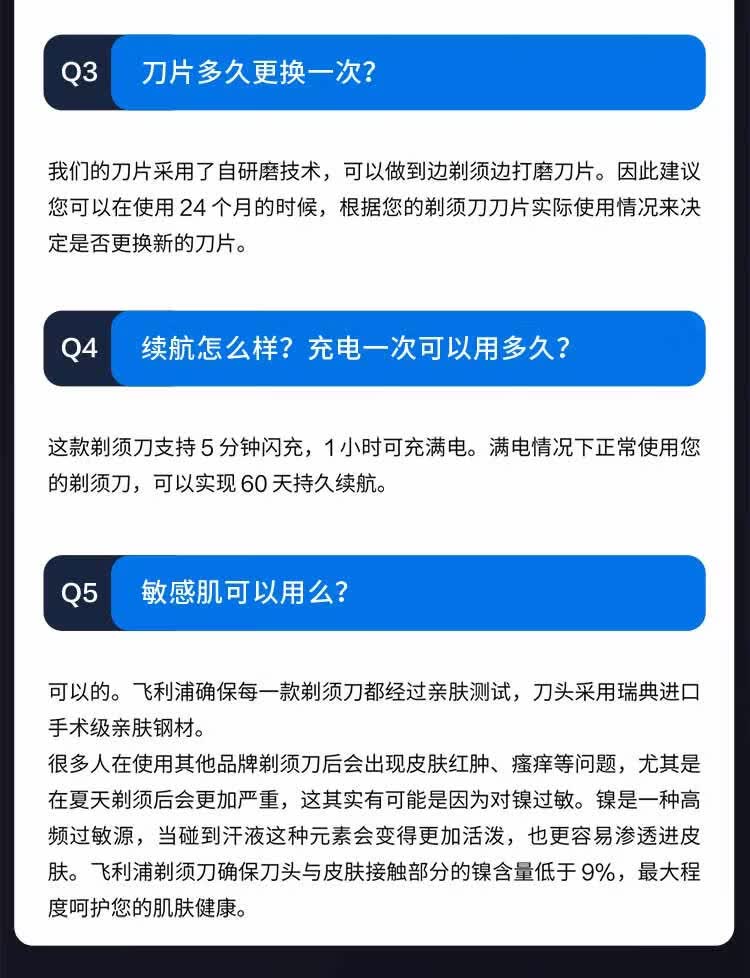 Q3 刀片多久更换一次?

我们的刀片采用了自研磨技术，可以做到边剃须边打磨刀片。因此建议您可以在使用24个月的时候，根据您的剃须刀刀片实际使用情况来决定是否更换新的刀片。

Q4 续航怎么样？充电一次可以用多久？

这款剃须刀支持5分钟闪充，1小时可充满电。满电情况下正常使用您的剃须刀，可以实现60天持久续航。

Q5 敏感肌可以用么?

可以的。飞利浦确保每一款剃须刀都经过亲肤测试，刀头采用瑞典进口手术级亲肤钢材。
很多人在使用其他品牌剃须刀后会出现皮肤红肿、瘙痒等问题，尤其是在夏天剃须后会更加严重，这其实有可能是因为对镍过敏。镍是一种高频过敏源，当碰到汗液这种元素会变得更加活泼，也更容易渗透进皮肤。飞利浦剃须刀确保刀头与皮肤接触部分的镍含量低于9%，最大程度呵护您的肌肤健康。